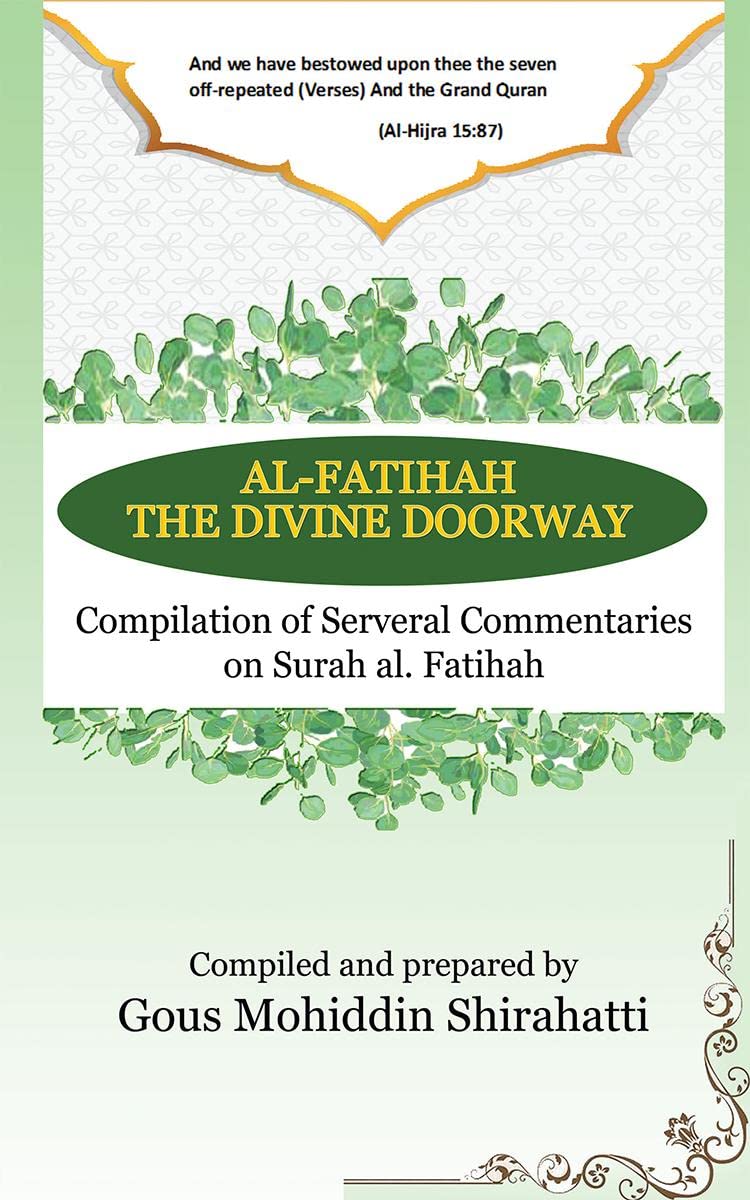 And we have bestowed upon thee the seven off-repeated (Verses) And the Grand Quran

(Al-Hijra 15:87)

AL-FATIHAH
THE DIVINE DOORWAY

Compilation of Serveral Commentaries on Surah al. Fatihah

Compiled and prepared by
Gous Mohiddin Shirahatti